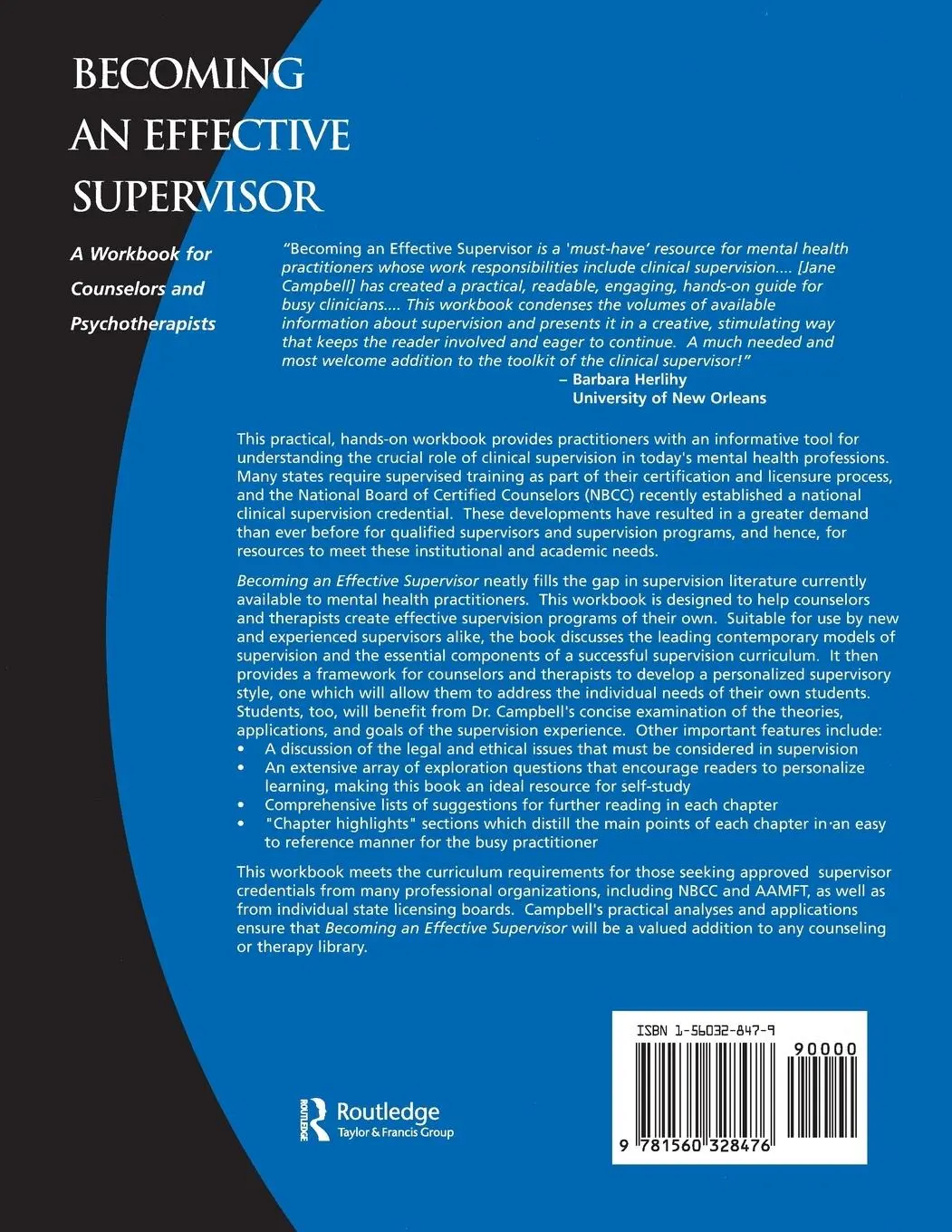 BECOMING AN EFFECTIVE SUPERVISOR

A Workbook for Counselors and Psychotherapists

"Becoming an Effective Supervisor is a 'must-have' resource for mental health practitioners whose work responsibilities include clinical supervision.... [Jane Campbell] has created a practical, readable, engaging, hands-on guide for busy clinicians.... This workbook condenses the volumes of available information about supervision and presents it in a creative, stimulating way that keeps the reader involved and eager to continue. A much needed and most welcome addition to the toolkit of the clinical supervisor!"
– Barbara Herlihy
University of New Orleans

This practical, hands-on workbook provides practitioners with an informative tool for understanding the crucial role of clinical supervision in today's mental health professions. Many states require supervised training as part of their certification and licensure process, and the National Board of Certified Counselors (NBCC) recently established a national clinical supervision credential. These developments have resulted in a greater demand than ever before for qualified supervisors and supervision programs, and hence, for resources to meet these institutional and academic needs.

Becoming an Effective Supervisor neatly fills the gap in supervision literature currently available to mental health practitioners. This workbook is designed to help counselors and therapists create effective supervision programs of their own. Suitable for use by new and experienced supervisors alike, the book discusses the leading contemporary models of supervision and the essential components of a successful supervision curriculum. It then provides a framework for counselors and therapists to develop a personalized supervisory style, one which will allow them to address the individual needs of their own students. Students, too, will benefit from Dr. Campbell's concise examination of the theories, applications, and goals of the supervision experience. Other important features include:
• A discussion of the legal and ethical issues that must be considered in supervision
• An extensive array of exploration questions that encourage readers to personalize learning, making this book an ideal resource for self-study
• Comprehensive lists of suggestions for further reading in each chapter
• "Chapter highlights" sections which distill the main points of each chapter in an easy to reference manner for the busy practitioner

This workbook meets the curriculum requirements for those seeking approved supervisor credentials from many professional organizations, including NBCC and AAMFT, as well as from individual state licensing boards. Campbell's practical analyses and applications ensure that Becoming an Effective Supervisor will be a valued addition to any counseling or therapy library.

Routledge
Taylor & Francis Group

ISBN 1-56032-847-9
90000
9 781560 328476